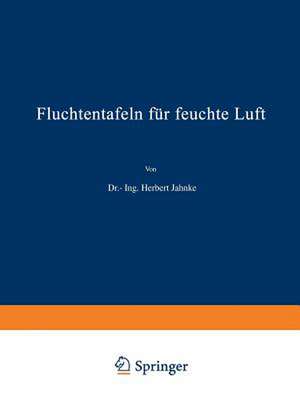 Fluchtentafeln für feuchte Luft

Von

Dr.- Ing. Herbert Jahnke

Springer